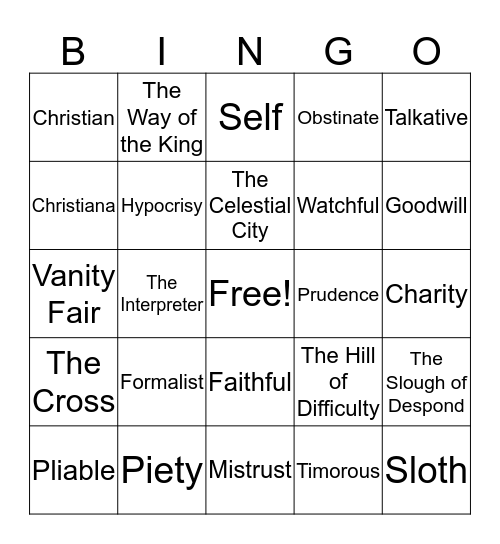 | B | I | N | G | O |
|---|---|---|---|---|
| Christian | The Way of the King | Self | Obstinate | Talkative |
| Christiana | Hypocrisy | The Celestial City | Watchful | Goodwill |
| Vanity Fair | The Interpreter | Free! | Prudence | Charity |
| The Cross | Formalist | Faithful | The Hill of Difficulty | The Slough of Despond |
| Pliable | Piety | Mistrust | Timorous | Sloth |